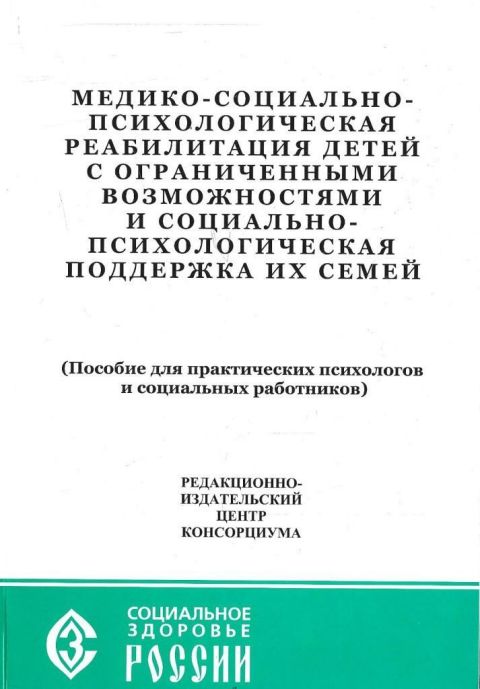 МЕДИКО-СОЦИАЛЬНО-ПСИХОЛОГИЧЕСКАЯ РЕАБИЛИТАЦИЯ ДЕТЕЙ С ОГРАНИЧЕННЫМИ ВОЗМОЖНОСТЯМИ И СОЦИАЛЬНО-ПСИХОЛОГИЧЕСКАЯ ПОДДЕРЖКА ИХ СЕМЕЙ

(Пособие для практических психологов и социальных работников)

РЕДАКЦИОННО-ИЗДАТЕЛЬСКИЙ ЦЕНТР КОНСОРЦИУМА

СОЦИАЛЬНОЕ ЗДОРОВЬЕ РОССИИ